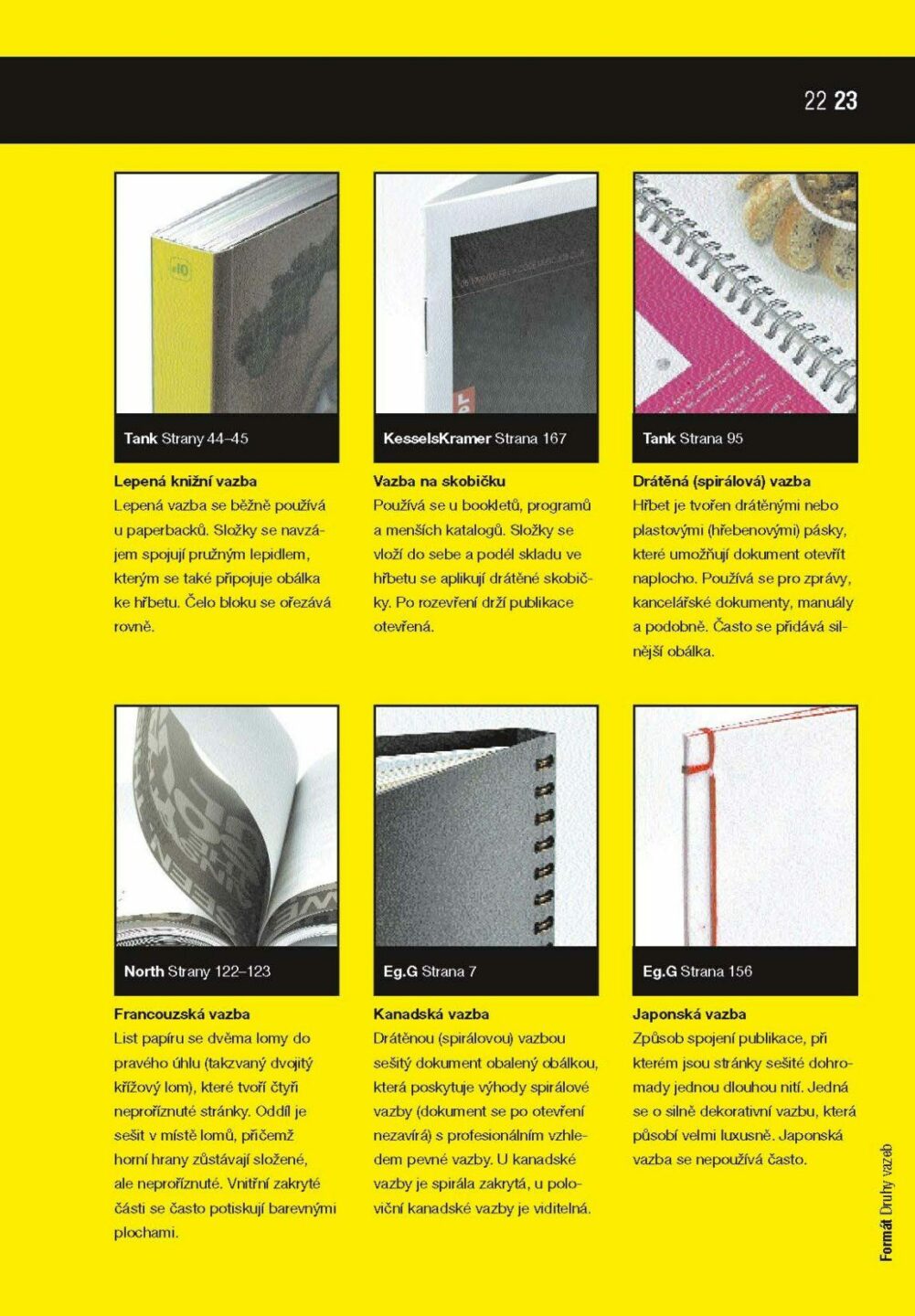 22 23

Tank Strany 44–45

Lepená knižní vazba
Lepená vazba se běžně používá u paperbacků. Složky se navzájem spojují pružným lepidlem, kterým se také připojuje obálka ke hřbetu. Čelo bloku se ořezává rovně.

KesselsKramer Strana 167

Vazba na skobičku
Používá se u bookletů, programů a menších katalogů. Složky se vloží do sebe a podél skladu ve hřbetu se aplikují drátěné skobičky. Po rozevření drží publikace otevřená.

Tank Strana 95

Drátěná (spirálová) vazba
Hřbet je tvořen drátěnými nebo plastovými (hřebenovými) pásky, které umožňují dokument otevřít naplocho. Používá se pro zprávy, kancelářské dokumenty, manuály a podobně. Často se přidává silnější obálka.

North Strany 122–123

Francouzská vazba
List papíru se dvěma lomy do pravého úhlu (takzvaný dvojitý křížový lom), které tvoří čtyři neproříznuté stránky. Oddíl je sešit v místě lomů, přičemž horní hrany zůstávají složené, ale neproříznuté. Vnitřní zakryté části se často potiskují barevnými plochami.

Eg.G Strana 7

Kanadská vazba
Drátěnou (spirálovou) vazbou sešitý dokument obalený obálkou, která poskytuje výhody spirálové vazby (dokument se po otevření nezavírá) s profesionálním vzhledem pevné vazby. U kanadské vazby je spirála zakrytá, u poloviční kanadské vazby je viditelná.

Eg.G Strana 156

Japonská vazba
Způsob spojení publikace, při kterém jsou stránky sešité dohromady jednou dlouhou nití. Jedná se o silně dekorativní vazbu, která působí velmi luxusně. Japonská vazba se nepoužívá často.

Formát Druhy vazeb